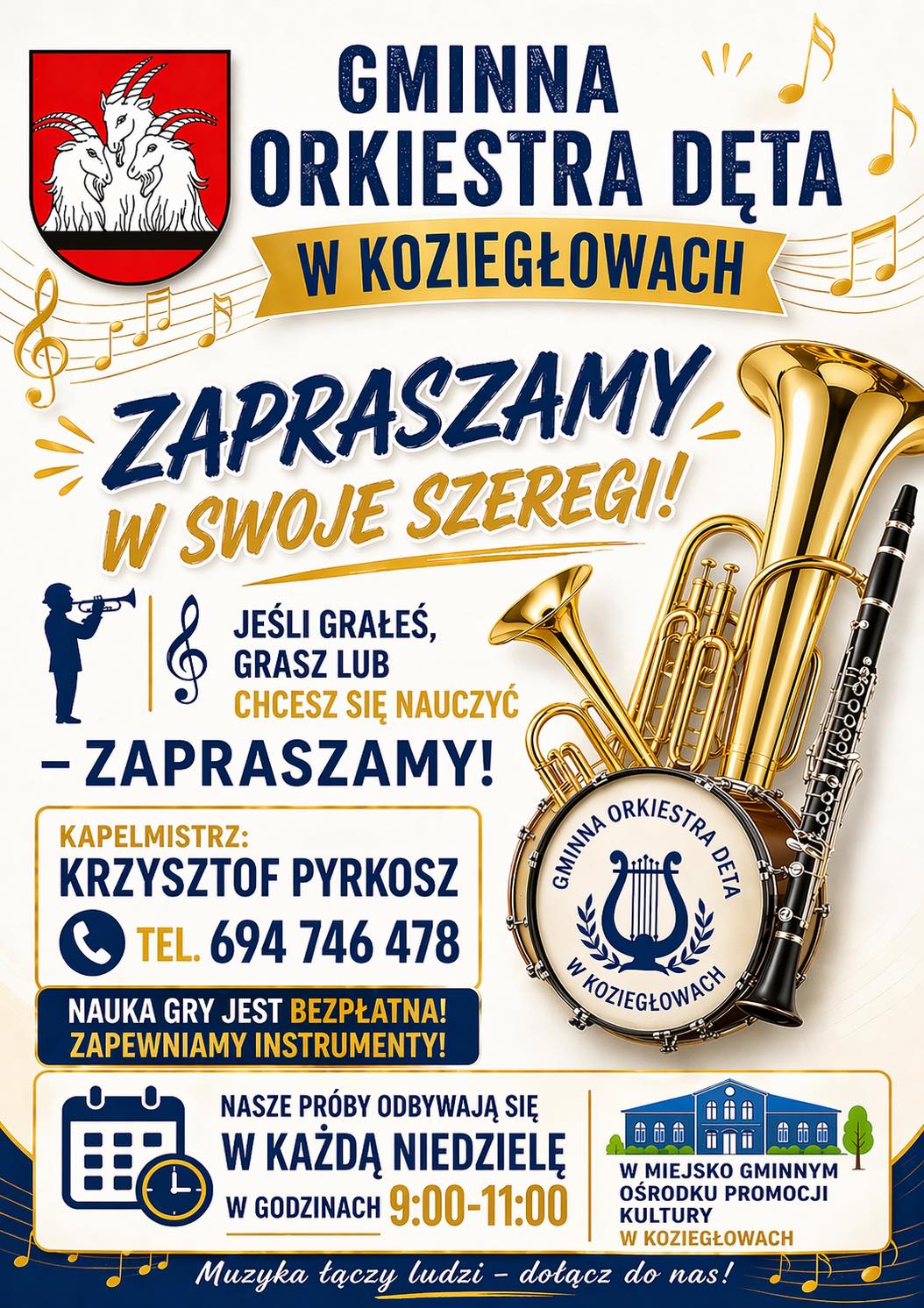 GMINNA ORKIESTRA DĘTA

W KOZIEGŁOWACH

ZAPRASZAMY W SWOJE SZEREGI!

JEŚLI GRAŁEŚ, GRASZ LUB CHCESZ SIĘ NAUCZYĆ

– ZAPRASZAMY!

GMINNA ORKIESTRA DĘTA W KOZIEGŁOWACH

KAPELMISTRZ:
KRZYSZTOF PYRKOSZ
TEL. 694 746 478

NAUKA GRY JEST BEZPŁATNA!
ZAPEWNIAMY INSTRUMENTY!

NASZE PRÓBY ODBYWAJĄ SIĘ
W KAŻDĄ NIEDZIELĘ
W GODZINACH 9:00-11:00

W MIEJSKO GMINNYM OŚRODKU PROMOCJI KULTURY W KOZIEGŁOWACH

Muzyka łączy ludzi – dołącz do nas!